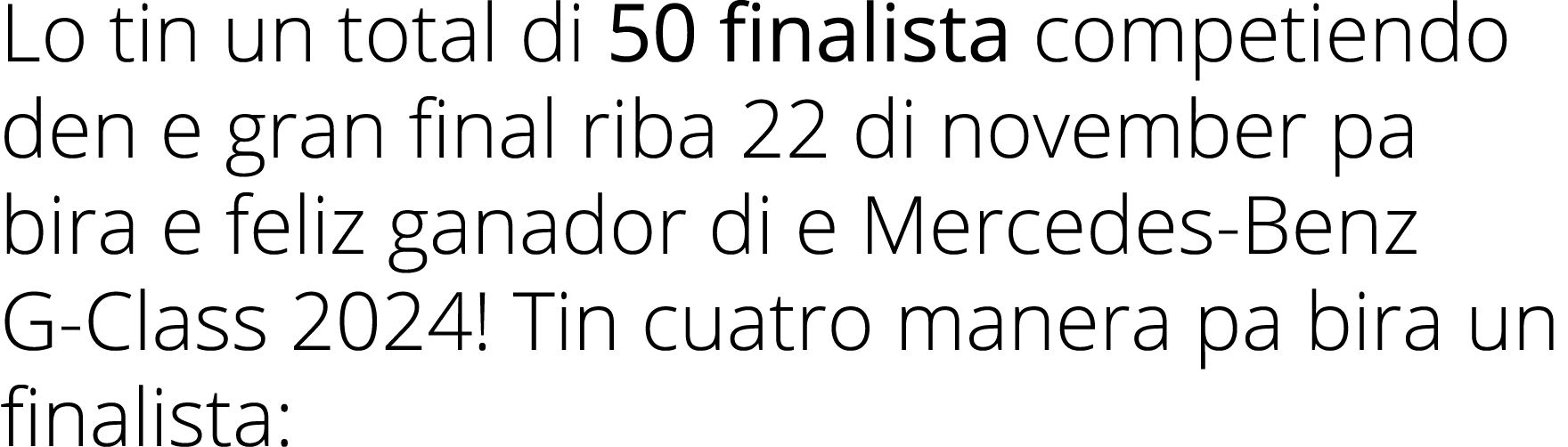 Lo tin un total di 50 finalista competiendo den e gran final riba 22 di november pa bira e feliz ganador di e Mercedes-Benz G-Class 2024! Tin cuatro manera pa bira un finalista: